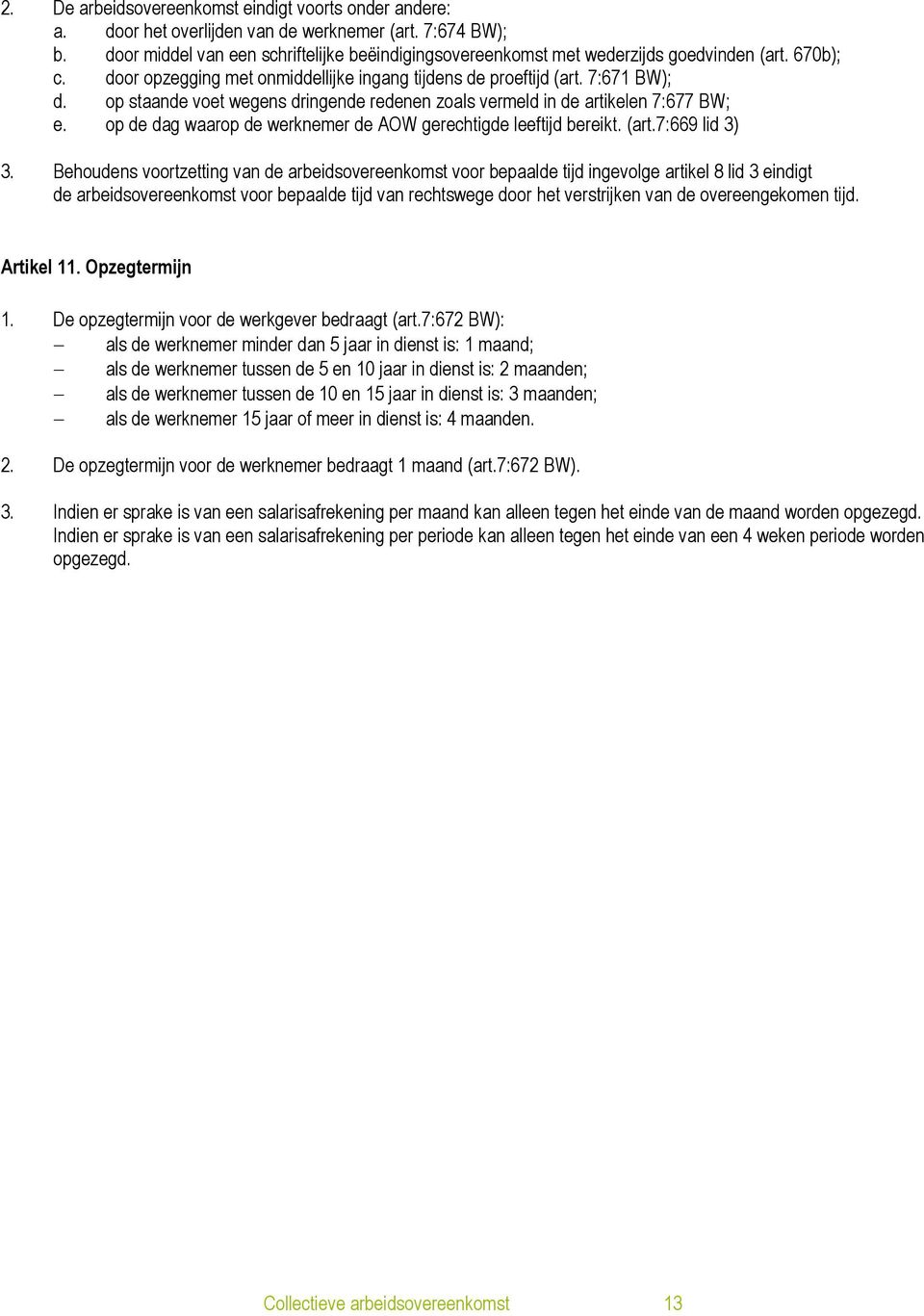 2. De arbeidsovereenkomst eindigt voorts onder andere:
a. door het overlijden van de werknemer (art. 7:674 BW);
b. door middel van een schriftelijke beëindigingsovereenkomst met wederzijds goedvinden (art. 670b);
c. door opzegging met onmiddellijke ingang tijdens de proeftijd (art. 7:671 BW);
d. op staande voet wegens dringende redenen zoals vermeld in de artikelen 7:677 BW;
e. op de dag waarop de werknemer de AOW gerechtigde leeftijd bereikt. (art.7:669 lid 3)

3. Behoudens voortzetting van de arbeidsovereenkomst voor bepaalde tijd ingevolge artikel 8 lid 3 eindigt de arbeidsovereenkomst voor bepaalde tijd van rechtswege door het verstrijken van de overeengekomen tijd.

Artikel 11. Opzegtermijn

1. De opzegtermijn voor de werkgever bedraagt (art.7:672 BW):
– als de werknemer minder dan 5 jaar in dienst is: 1 maand;
– als de werknemer tussen de 5 en 10 jaar in dienst is: 2 maanden;
– als de werknemer tussen de 10 en 15 jaar in dienst is: 3 maanden;
– als de werknemer 15 jaar of meer in dienst is: 4 maanden.

2. De opzegtermijn voor de werknemer bedraagt 1 maand (art.7:672 BW).

3. Indien er sprake is van een salarisafrekening per maand kan alleen tegen het einde van de maand worden opgezegd. Indien er sprake is van een salarisafrekening per periode kan alleen tegen het einde van een 4 weken periode worden opgezegd.

Collectieve arbeidsovereenkomst 13